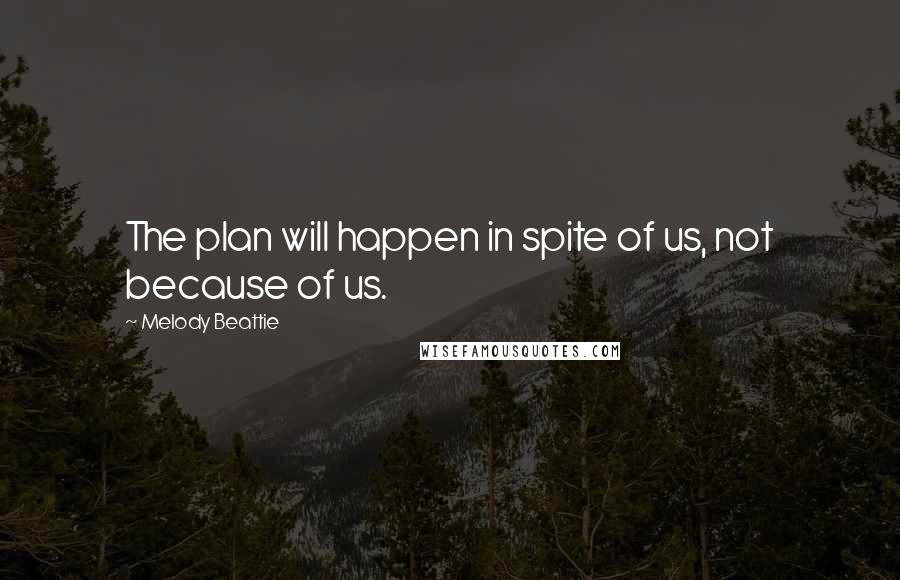 The plan will happen in spite of us, not because of us.

~ Melody Beattie

WISEFAMOUSQUOTES.COM